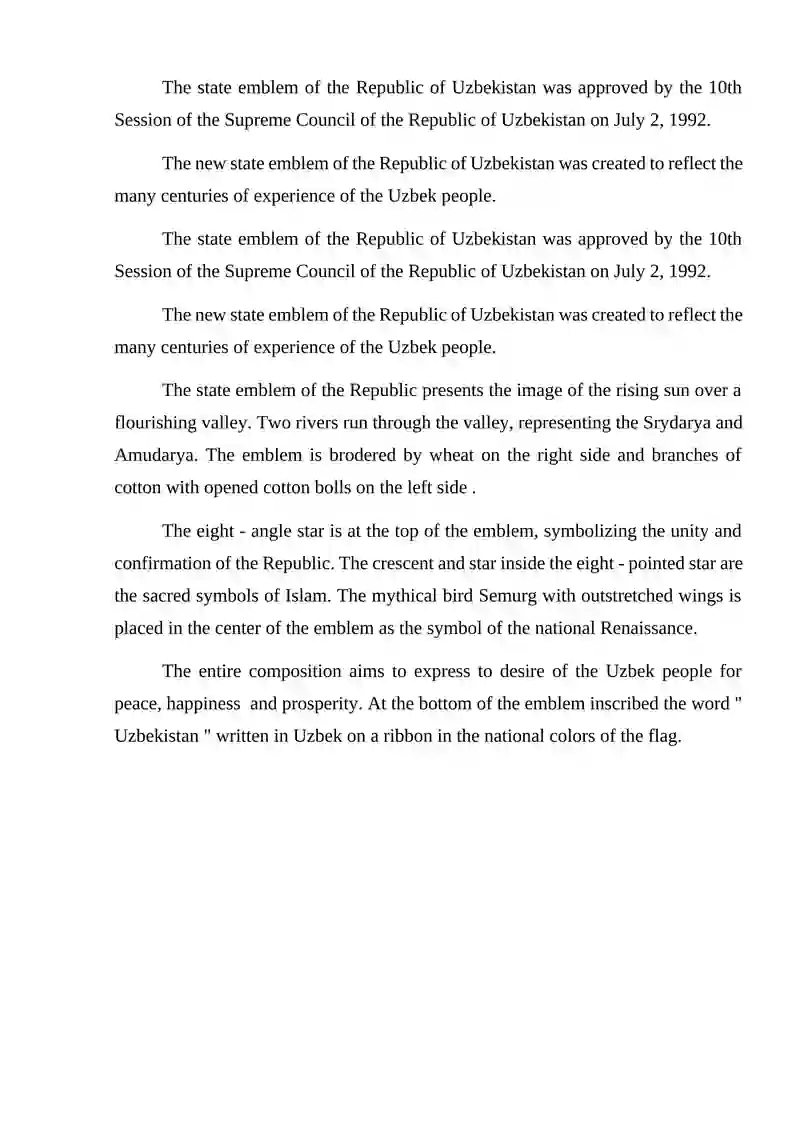 The state emblem of the Republic of Uzbekistan was approved by the 10th Session of the Supreme Council of the Republic of Uzbekistan on July 2, 1992.

The new state emblem of the Republic of Uzbekistan was created to reflect the many centuries of experience of the Uzbek people.

The state emblem of the Republic of Uzbekistan was approved by the 10th Session of the Supreme Council of the Republic of Uzbekistan on July 2, 1992.

The new state emblem of the Republic of Uzbekistan was created to reflect the many centuries of experience of the Uzbek people.

The state emblem of the Republic presents the image of the rising sun over a flourishing valley. Two rivers run through the valley, representing the Srydarya and Amudarya. The emblem is brodered by wheat on the right side and branches of cotton with opened cotton bolls on the left side .

The eight - angle star is at the top of the emblem, symbolizing the unity and confirmation of the Republic. The crescent and star inside the eight - pointed star are the sacred symbols of Islam. The mythical bird Semurg with outstretched wings is placed in the center of the emblem as the symbol of the national Renaissance.

The entire composition aims to express to desire of the Uzbek people for peace, happiness and prosperity. At the bottom of the emblem inscribed the word " Uzbekistan " written in Uzbek on a ribbon in the national colors of the flag.